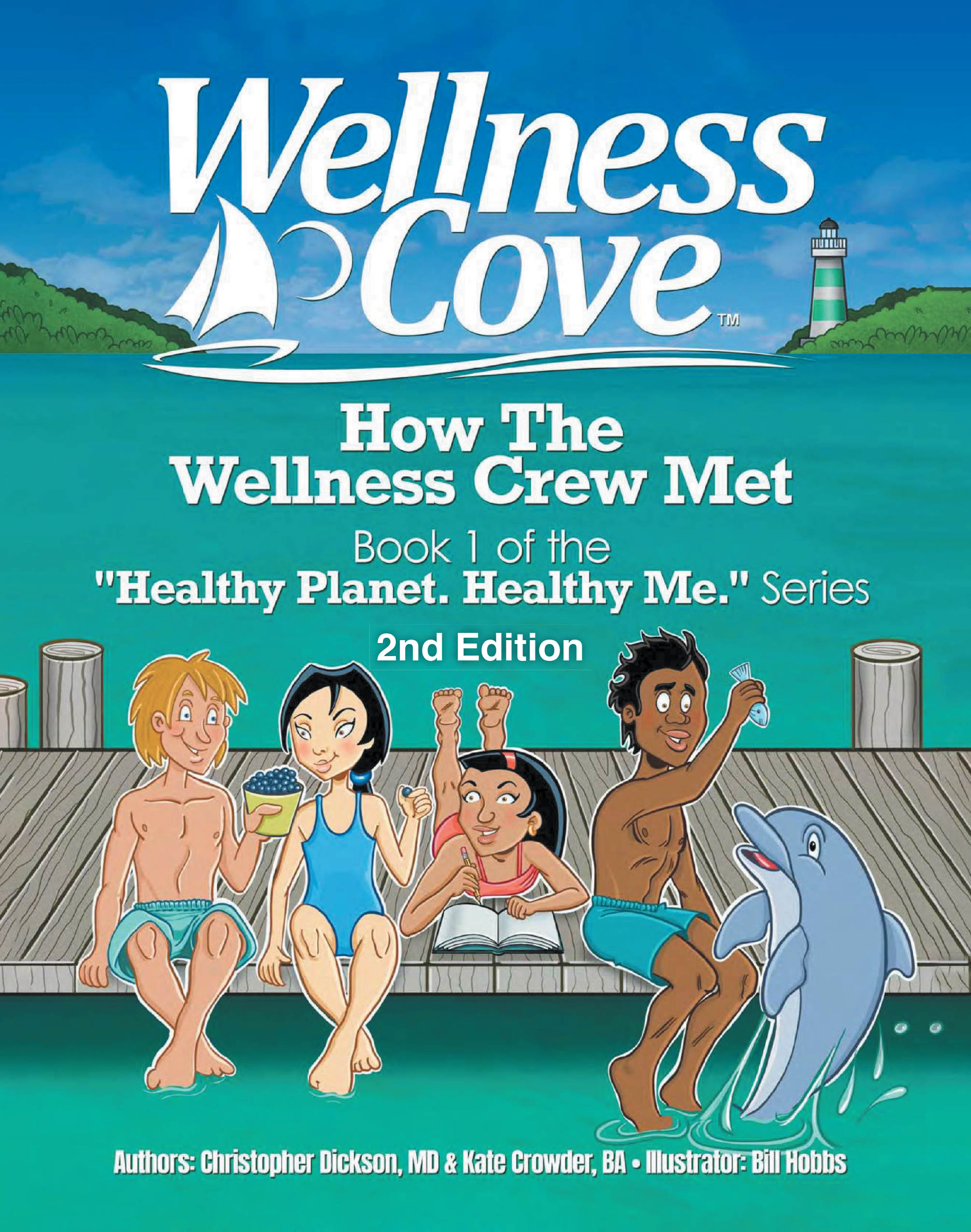 Wellness Cove™

How The Wellness Crew Met

Book 1 of the "Healthy Planet. Healthy Me." Series

2nd Edition

Authors: Christopher Dickson, MD & Kate Crowder, BA • Illustrator: Bill Hobbs